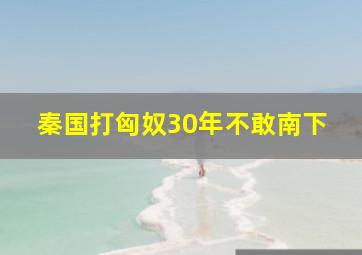 秦国打匈奴30年不敢南下